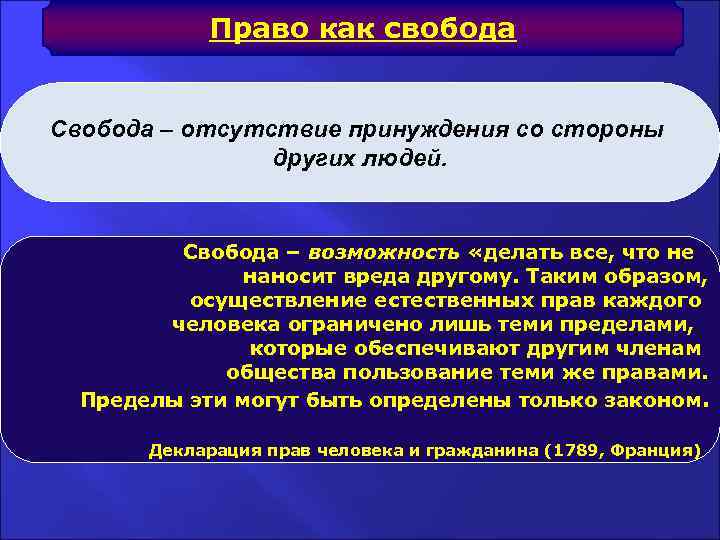 Право как свобода

Свобода – отсутствие принуждения со стороны других людей.

Свобода – возможность «делать все, что не наносит вреда другому. Таким образом, осуществление естественных прав каждого человека ограничено лишь теми пределами, которые обеспечивают другим членам общества пользование теми же правами. Пределы эти могут быть определены только законом.

Декларация прав человека и гражданина (1789, Франция)